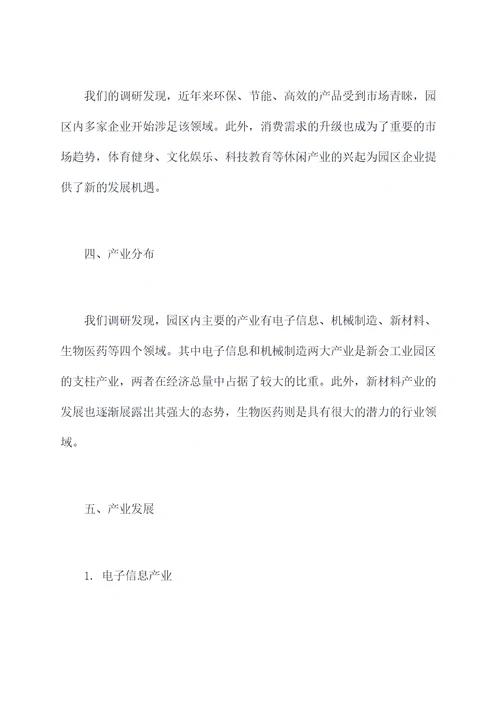 我们的调研发现，近年来环保、节能、高效的产品受到市场青睐，园区内多家企业开始涉足该领域。此外，消费需求的升级也成为了重要的市场趋势，体育健身、文化娱乐、科技教育等休闲产业的兴起为园区企业提供了新的发展机遇。

四、产业分布

我们调研发现，园区内主要的产业有电子信息、机械制造、新材料、生物医药等四个领域。其中电子信息和机械制造两大产业是新会工业园区的支柱产业，两者在经济总量中占据了较大的比重。此外，新材料产业的发展也逐渐展露出其强大的态势，生物医药则是具有很大的潜力的行业领域。

五、产业发展

1. 电子信息产业